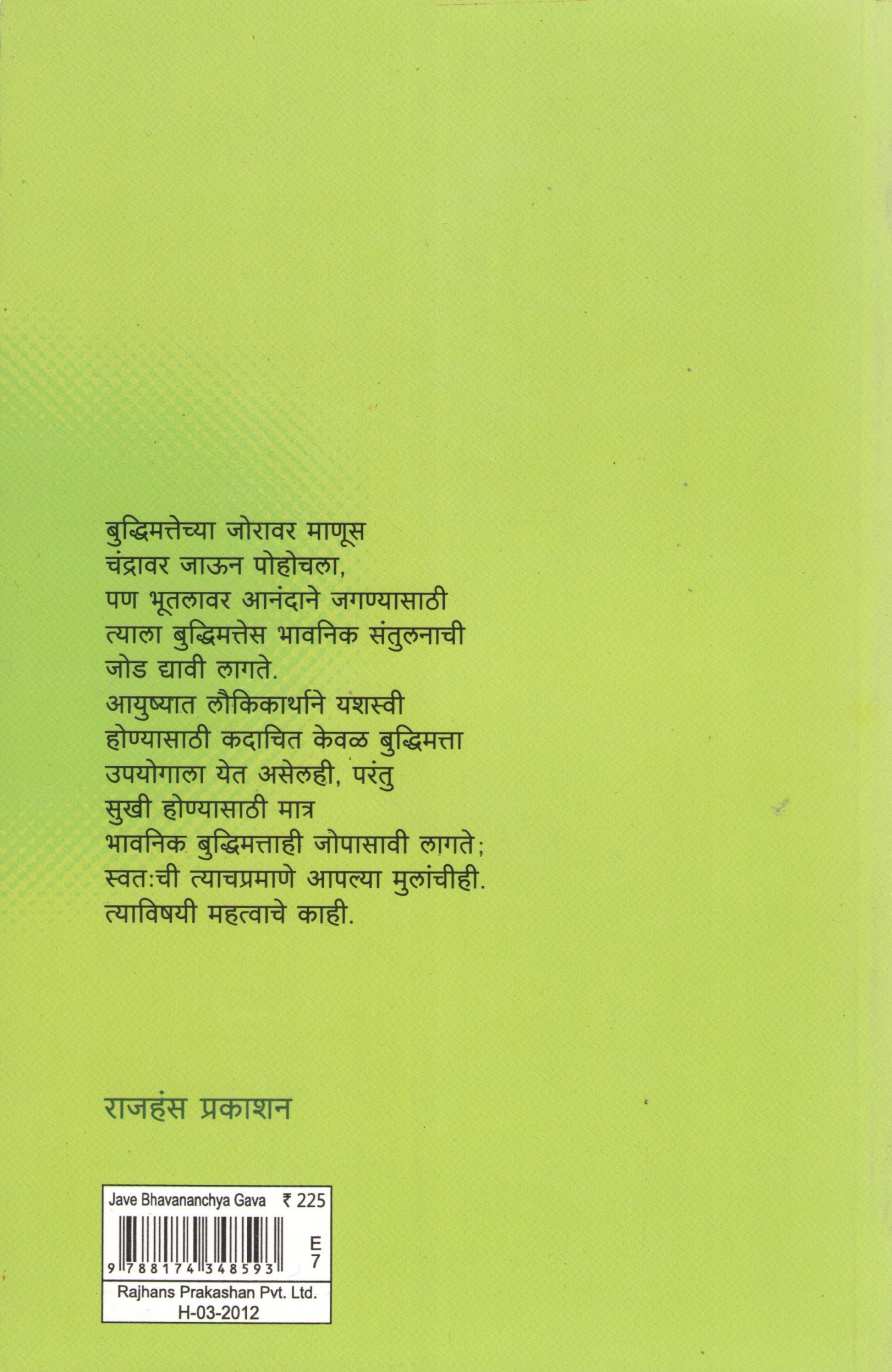 बुद्धिमत्तेच्या जोरावर माणूस
चंद्रावर जाऊन पोहोचला,
पण भूतलावर आनंदाने जगण्यासाठी
त्याला बुद्धिमत्तेस भावनिक संतुलनाची
जोड द्यावी लागते.
आयुष्यात लौकिकार्थाने यशस्वी
होण्यासाठी कदाचित केवळ बुद्धिमत्ता
उपयोगाला येत असेलही, परंतु
सुखी होण्यासाठी मात्र
भावनिक बुद्धिमत्ताही जोपासावी लागते;
स्वत:ची त्याचप्रमाणे आपल्या मुलांचीही.
त्याविषयी महत्वाचे काही.

राजहंस प्रकाशन

Jave Bhavananchya Gava ₹ 225
9 788174 348593
E
7
Rajhans Prakashan Pvt. Ltd.
H-03-2012